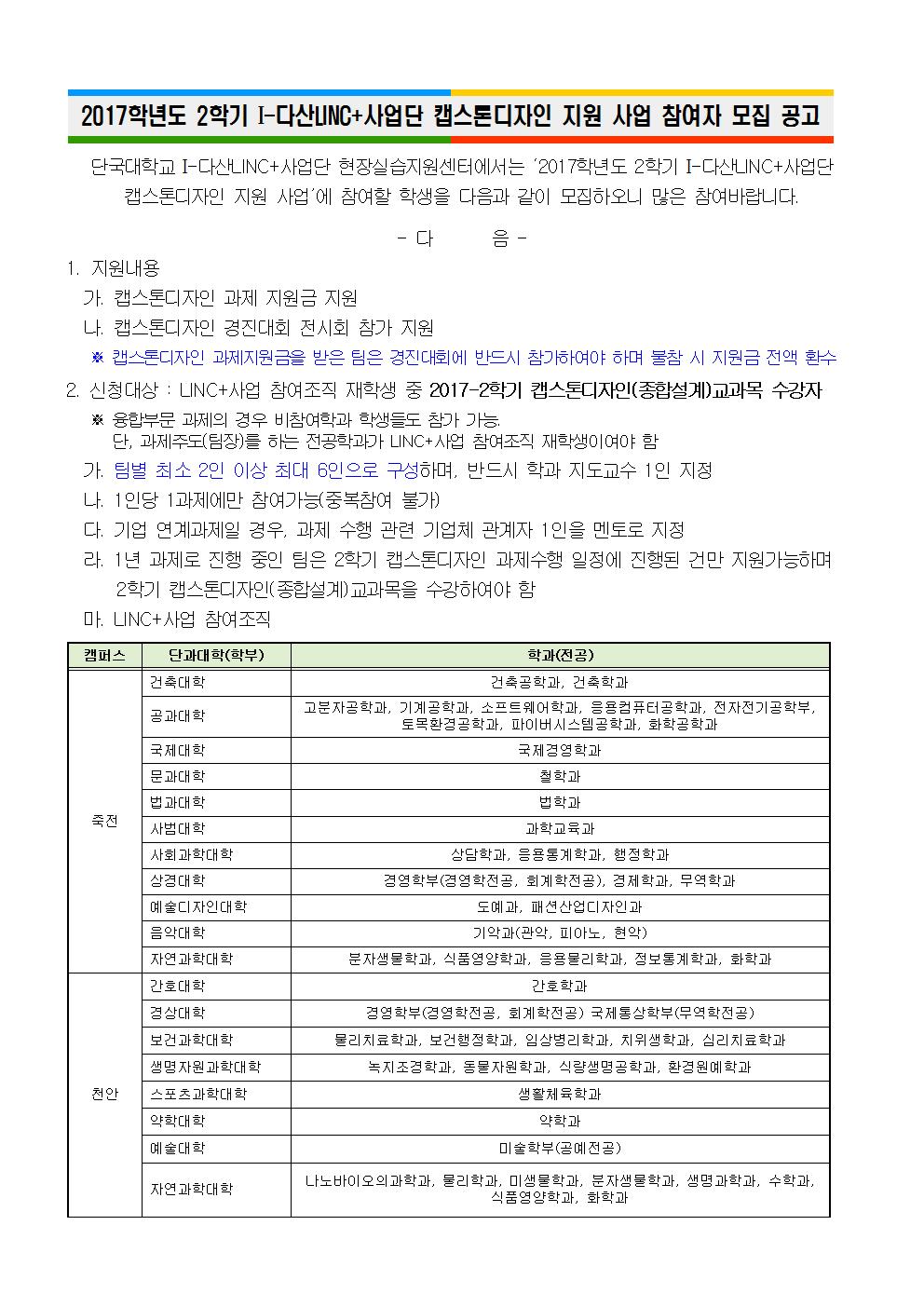 2017학년도 2학기 I-다산LINC+사업단 캡스톤디자인 지원 사업 참여자 모집 공고

단국대학교 I-다산LINC+사업단 현장실습지원센터에서는 '2017학년도 2학기 I-다산LINC+사업단 캡스톤디자인 지원 사업'에 참여할 학생을 다음과 같이 모집하오니 많은 참여바랍니다.

- 다 음 -

1. 지원내용
가. 캡스톤디자인 과제 지원금 지원
나. 캡스톤디자인 경진대회 전시회 참가 지원
※ 캡스톤디자인 과제지원금을 받은 팀은 경진대회에 반드시 참가하여야 하며 불참 시 지원금 전액 환수

2. 신청대상 : LINC+사업 참여조직 재학생 중 2017-2학기 캡스톤디자인(종합설계)교과목 수강자
※ 융합부문 과제의 경우 비참여학과 학생들도 참가 가능.
단, 과제주도(팀장)를 하는 전공학과가 LINC+사업 참여조직 재학생이여야 함
가. 팀별 최소 2인 이상 최대 6인으로 구성하며, 반드시 학과 지도교수 1인 지정
나. 1인당 1과제에만 참여가능(중복참여 불가)
다. 기업 연계과제일 경우, 과제 수행 관련 기업체 관계자 1인을 멘토로 지정
라. 1년 과제로 진행 중인 팀은 2학기 캡스톤디자인 과제수행 일정에 진행된 건만 지원가능하며 2학기 캡스톤디자인(종합설계)교과목을 수강하여야 함
마. LINC+사업 참여조직

| 캠퍼스 | 단과대학(학부) | 학과(전공) |
|---|---|---|
| 죽전 | 건축대학 | 건축공학과, 건축학과 |
| | 공과대학 | 고분자공학과, 기계공학과, 소프트웨어학과, 응용컴퓨터공학과, 전자전기공학부, 토목환경공학과, 파이버시스템공학과, 화학공학과 |
| | 국제대학 | 국제경영학과 |
| | 문과대학 | 철학과 |
| | 법과대학 | 법학과 |
| | 사범대학 | 과학교육과 |
| | 사회과학대학 | 상담학과, 응용통계학과, 행정학과 |
| | 상경대학 | 경영학부(경영학전공, 회계학전공), 경제학과, 무역학과 |
| | 예술디자인대학 | 도예과, 패션산업디자인과 |
| | 음악대학 | 기악과(관악, 피아노, 현악) |
| | 자연과학대학 | 분자생물학과, 식품영양학과, 응용물리학과, 정보통계학과, 화학과 |
| 천안 | 간호대학 | 간호학과 |
| | 경상대학 | 경영학부(경영학전공, 회계학전공) 국제통상학부(무역학전공) |
| | 보건과학대학 | 물리치료학과, 보건행정학과, 임상병리학과, 치위생학과, 심리치료학과 |
| | 생명자원과학대학 | 녹지조경학과, 동물자원학과, 식량생명공학과, 환경원예학과 |
| | 스포츠과학대학 | 생활체육학과 |
| | 약학대학 | 약학과 |
| | 예술대학 | 미술학부(공예전공) |
| | 자연과학대학 | 나노바이오의과학과, 물리학과, 미생물학과, 분자생물학과, 생명과학과, 수학과, 식품영양학과, 화학과 |